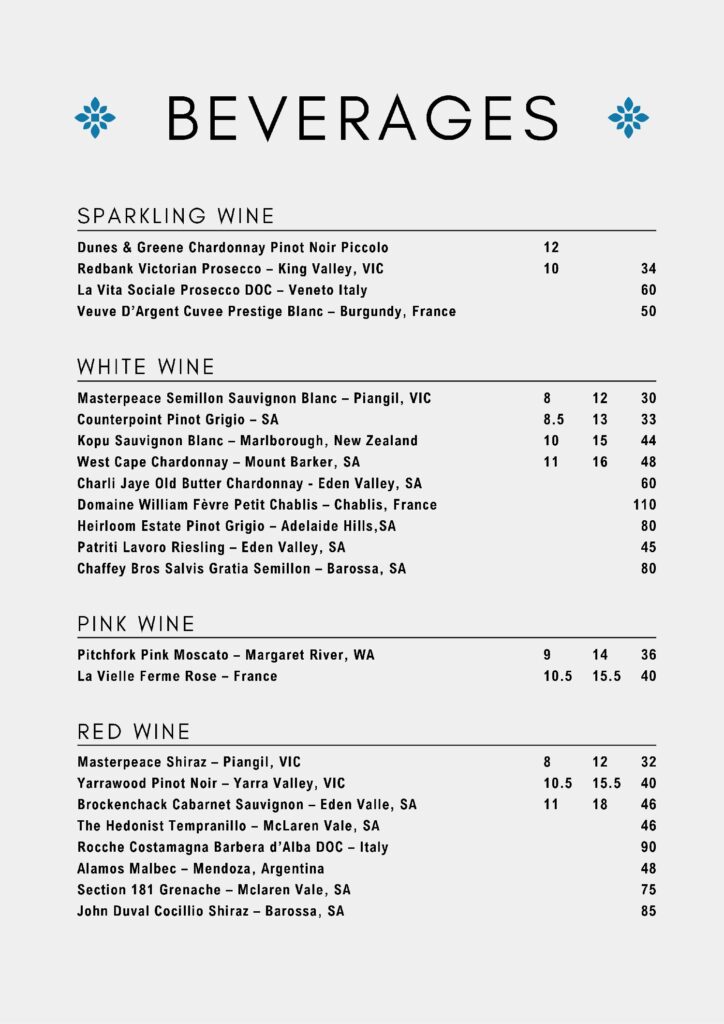 BEVERAGES

SPARKLING WINE

| | | | |
|---|---|---|---|
| Dunes & Greene Chardonnay Pinot Noir Piccolo | 12 | | |
| Redbank Victorian Prosecco – King Valley, VIC | 10 | | 34 |
| La Vita Sociale Prosecco DOC – Veneto Italy | | | 60 |
| Veuve D'Argent Cuvee Prestige Blanc – Burgundy, France | | | 50 |

WHITE WINE

| | | | |
|---|---|---|---|
| Masterpeace Semillon Sauvignon Blanc – Piangil, VIC | 8 | 12 | 30 |
| Counterpoint Pinot Grigio – SA | 8.5 | 13 | 33 |
| Kopu Sauvignon Blanc – Marlborough, New Zealand | 10 | 15 | 44 |
| West Cape Chardonnay – Mount Barker, SA | 11 | 16 | 48 |
| Charli Jaye Old Butter Chardonnay - Eden Valley, SA | | | 60 |
| Domaine William Fèvre Petit Chablis – Chablis, France | | | 110 |
| Heirloom Estate Pinot Grigio – Adelaide Hills,SA | | | 80 |
| Patriti Lavoro Riesling – Eden Valley, SA | | | 45 |
| Chaffey Bros Salvis Gratia Semillon – Barossa, SA | | | 80 |

PINK WINE

| | | | |
|---|---|---|---|
| Pitchfork Pink Moscato – Margaret River, WA | 9 | 14 | 36 |
| La Vielle Ferme Rose – France | 10.5 | 15.5 | 40 |

RED WINE

| | | | |
|---|---|---|---|
| Masterpeace Shiraz – Piangil, VIC | 8 | 12 | 32 |
| Yarrawood Pinot Noir – Yarra Valley, VIC | 10.5 | 15.5 | 40 |
| Brockenchack Cabarnet Sauvignon – Eden Valle, SA | 11 | 18 | 46 |
| The Hedonist Tempranillo – McLaren Vale, SA | | | 46 |
| Rocche Costamagna Barbera d'Alba DOC – Italy | | | 90 |
| Alamos Malbec – Mendoza, Argentina | | | 48 |
| Section 181 Grenache – Mclaren Vale, SA | | | 75 |
| John Duval Cocillio Shiraz – Barossa, SA | | | 85 |